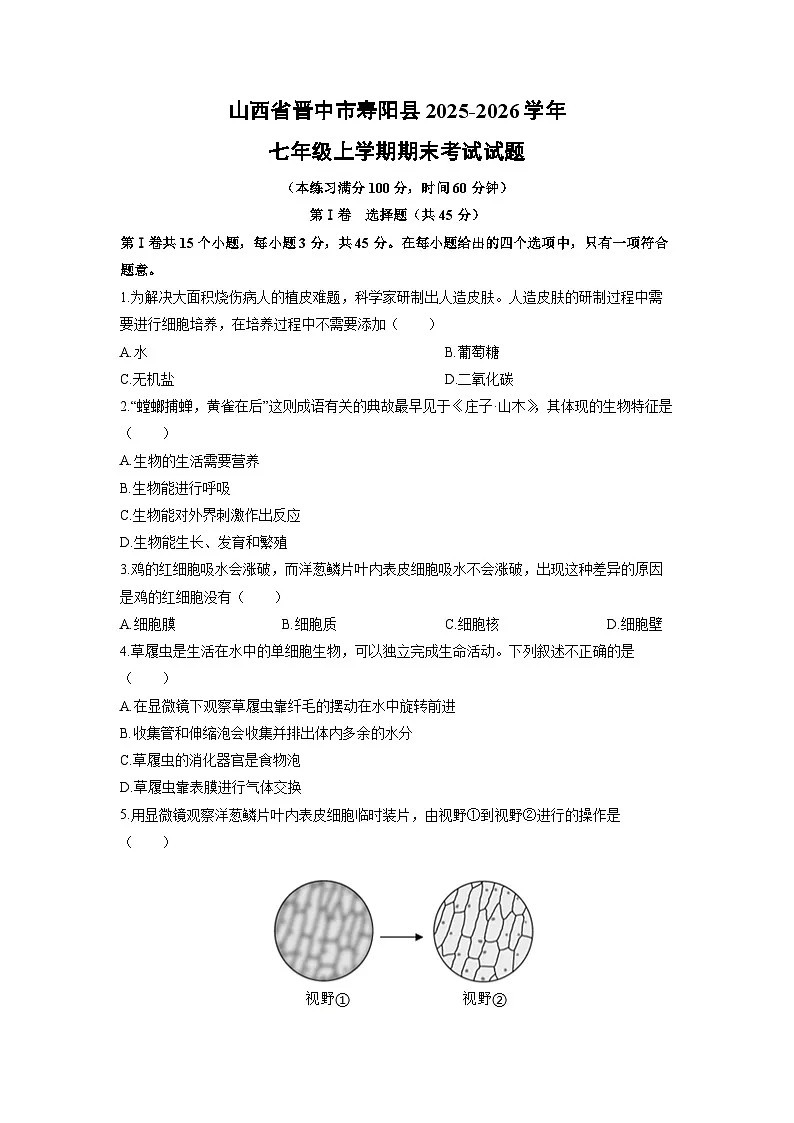 山西省晋中市寿阳县2025-2026学年

七年级上学期期末考试试题

（本练习满分100分，时间60分钟）

第Ⅰ卷 选择题（共45分）

第Ⅰ卷共15个小题，每小题3分，共45分。在每小题给出的四个选项中，只有一项符合题意。

1.为解决大面积烧伤病人的植皮难题，科学家研制出人造皮肤。人造皮肤的研制过程中需要进行细胞培养，在培养过程中不需要添加（ ）

A.水 B.葡萄糖

C.无机盐 D.二氧化碳

2.“螳螂捕蝉，黄雀在后”这则成语有关的典故最早见于《庄子·山木》，其体现的生物特征是（ ）

A.生物的生活需要营养

B.生物能进行呼吸

C.生物能对外界刺激作出反应

D.生物能生长、发育和繁殖

3.鸡的红细胞吸水会涨破，而洋葱鳞片叶内表皮细胞吸水不会涨破，出现这种差异的原因是鸡的红细胞没有（ ）

A.细胞膜 B.细胞质 C.细胞核 D.细胞壁

4.草履虫是生活在水中的单细胞生物，可以独立完成生命活动。下列叙述不正确的是（ ）

A.在显微镜下观察草履虫靠纤毛的摆动在水中旋转前进

B.收集管和伸缩泡会收集并排出体内多余的水分

C.草履虫的消化器官是食物泡

D.草履虫靠表膜进行气体交换

5.用显微镜观察洋葱鳞片叶内表皮细胞临时装片，由视野①到视野②进行的操作是（ ）

视野①

视野②